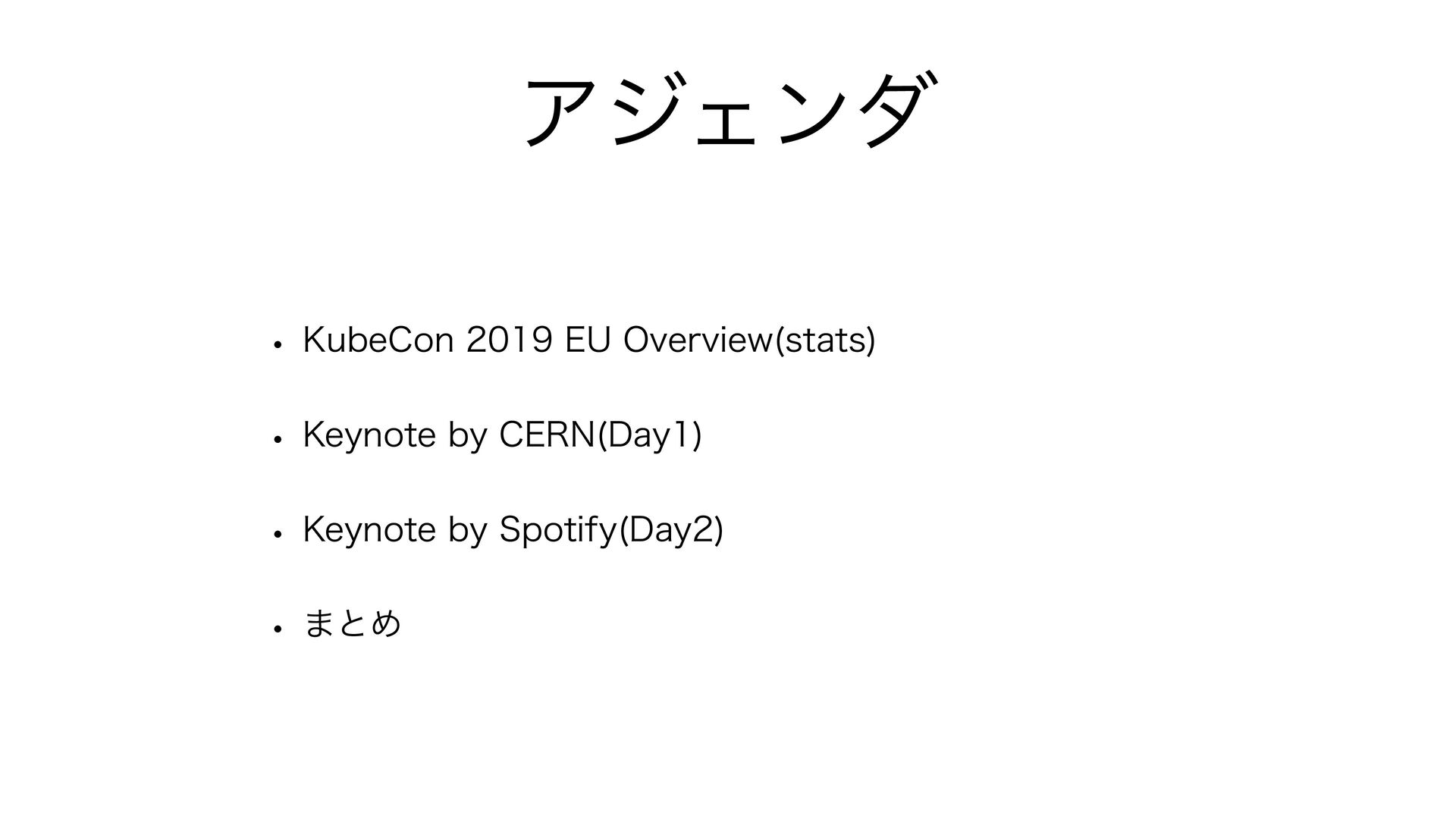 アジェンダ

• KubeCon 2019 EU Overview(stats)

• Keynote by CERN(Day1)

• Keynote by Spotify(Day2)

• まとめ